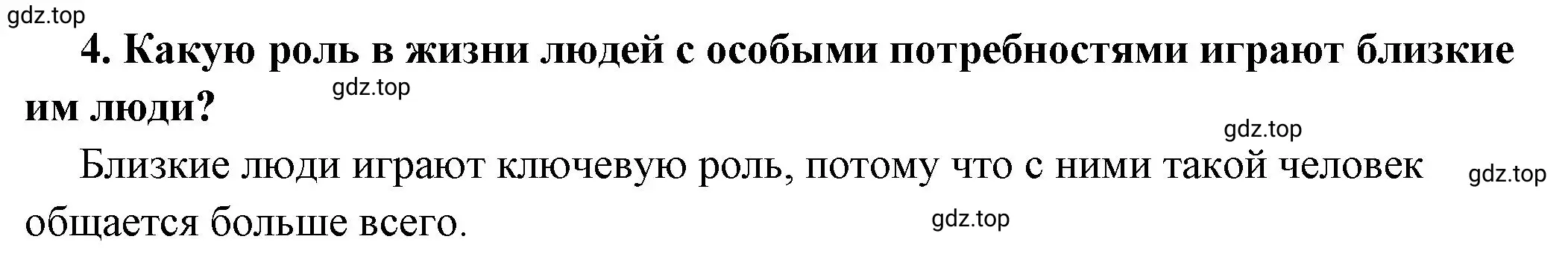 gdz.top

4. Какую роль в жизни людей с особыми потребностями играют близкие им люди?

gdz.top

gdz.top

Близкие люди играют ключевую роль, потому что с ними такой человек общается больше всего.

gdz.top

gdz.top